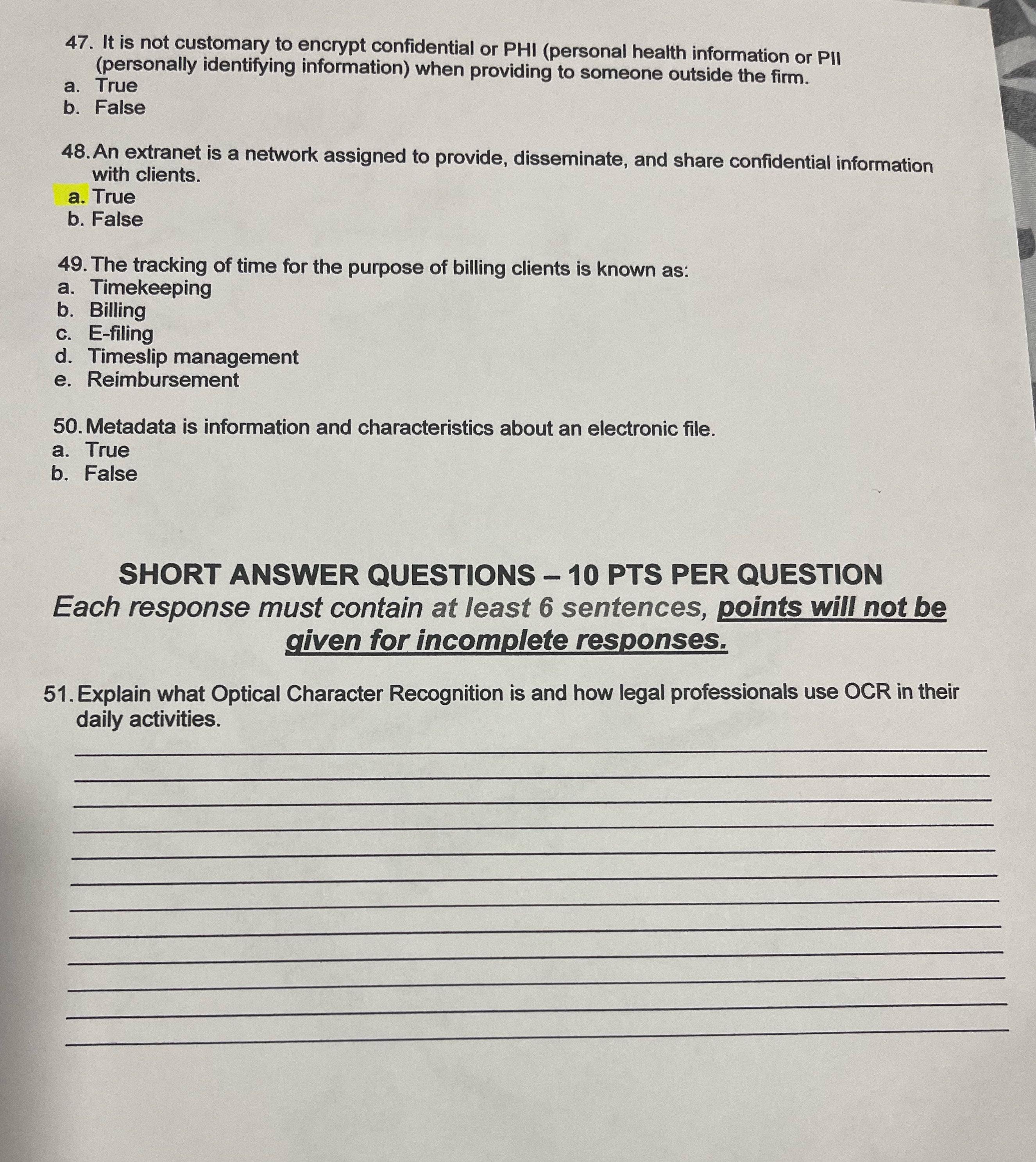 47. It is not customary to encrypt confidential or PHI (personal health information or PII (personally identifying information) when providing to someone outside the firm.
a. True
b. False

48. An extranet is a network assigned to provide, disseminate, and share confidential information with clients.
a. True
b. False

49. The tracking of time for the purpose of billing clients is known as:
a. Timekeeping
b. Billing
c. E-filing
d. Timeslip management
e. Reimbursement

50. Metadata is information and characteristics about an electronic file.
a. True
b. False

SHORT ANSWER QUESTIONS – 10 PTS PER QUESTION
Each response must contain at least 6 sentences, points will not be given for incomplete responses.

51. Explain what Optical Character Recognition is and how legal professionals use OCR in their daily activities.